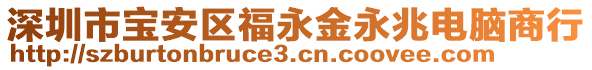 深圳市宝安区福永金永兆电脑商行
http://szburtonbruce3.cn.coovee.com